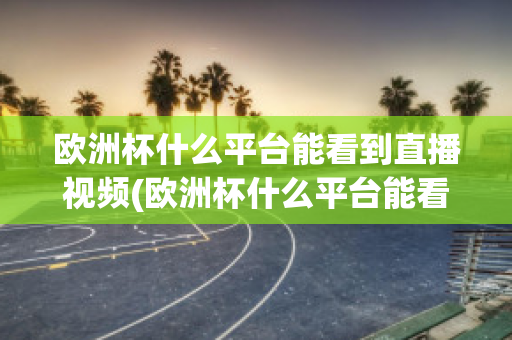 欧洲杯什么平台能看到直播视频(欧洲杯什么平台能看